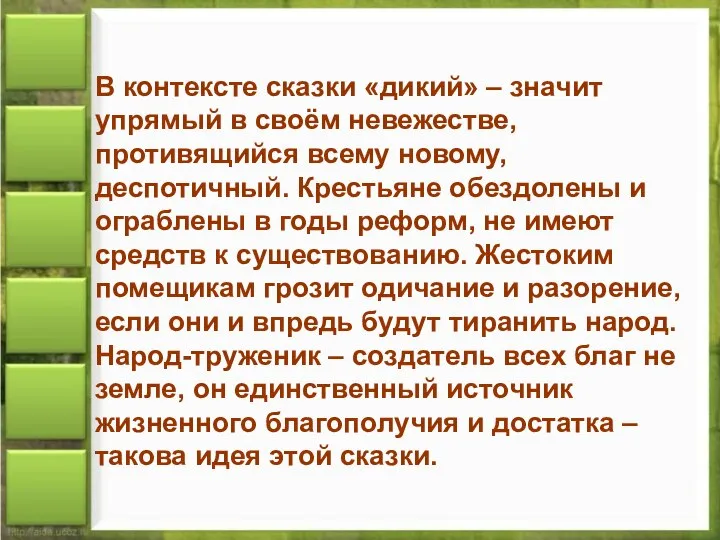 В контексте сказки «дикий» – значит упрямый в своём невежестве, противящийся всему новому, деспотичный. Крестьяне обездолены и ограблены в годы реформ, не имеют средств к существованию. Жестоким помещикам грозит одичание и разорение, если они и впредь будут тиранить народ. Народ-труженик – создатель всех благ не земле, он единственный источник жизненного благополучия и достатка – такова идея этой сказки.

http://aida.ucoz.ru